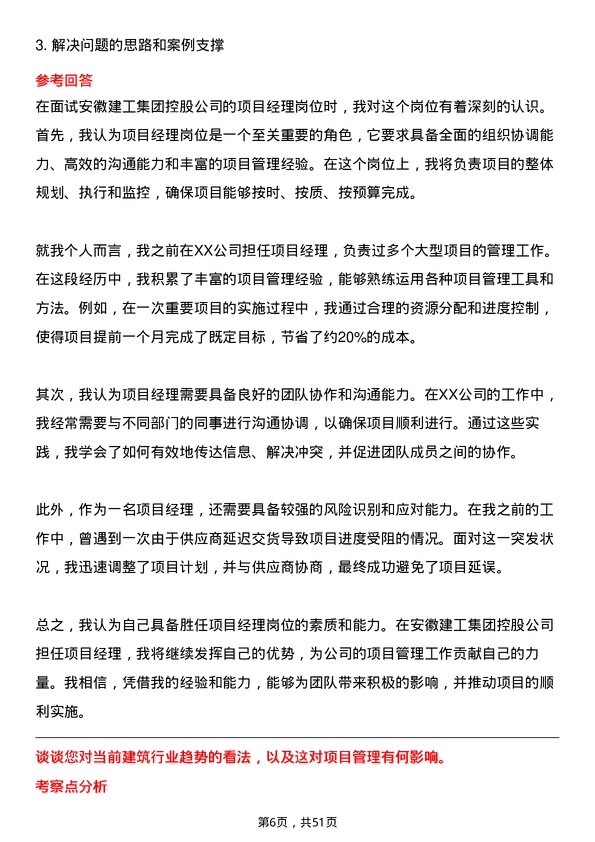 3. 解决问题的思路和案例支撑

参考回答

在面试安徽建工集团控股公司的项目经理岗位时，我对这个岗位有着深刻的认识。首先，我认为项目经理岗位是一个至关重要的角色，它要求具备全面的组织协调能力、高效的沟通能力和丰富的项目管理经验。在这个岗位上，我将负责项目的整体规划、执行和监控，确保项目能够按时、按质、按预算完成。

就我个人而言，我之前在XX公司担任项目经理，负责过多个大型项目的管理工作。在这段经历中，我积累了丰富的项目管理经验，能够熟练运用各种项目管理工具和方法。例如，在一次重要项目的实施过程中，我通过合理的资源分配和进度控制，使得项目提前一个月完成了既定目标，节省了约20%的成本。

其次，我认为项目经理需要具备良好的团队协作和沟通能力。在XX公司的工作中，我经常需要与不同部门的同事进行沟通协调，以确保项目顺利进行。通过这些实践，我学会了如何有效地传达信息、解决冲突，并促进团队成员之间的协作。

此外，作为一名项目经理，还需要具备较强的风险识别和应对能力。在我之前的工作中，曾遇到一次由于供应商延迟交货导致项目进度受阻的情况。面对这一突发状况，我迅速调整了项目计划，并与供应商协商，最终成功避免了项目延误。

总之，我认为自己具备胜任项目经理岗位的素质和能力。在安徽建工集团控股公司担任项目经理，我将继续发挥自己的优势，为公司的项目管理工作贡献自己的力量。我相信，凭借我的经验和能力，能够为团队带来积极的影响，并推动项目的顺利实施。

谈谈您对当前建筑行业趋势的看法，以及这对项目管理有何影响。

考察点分析

第6页，共51页